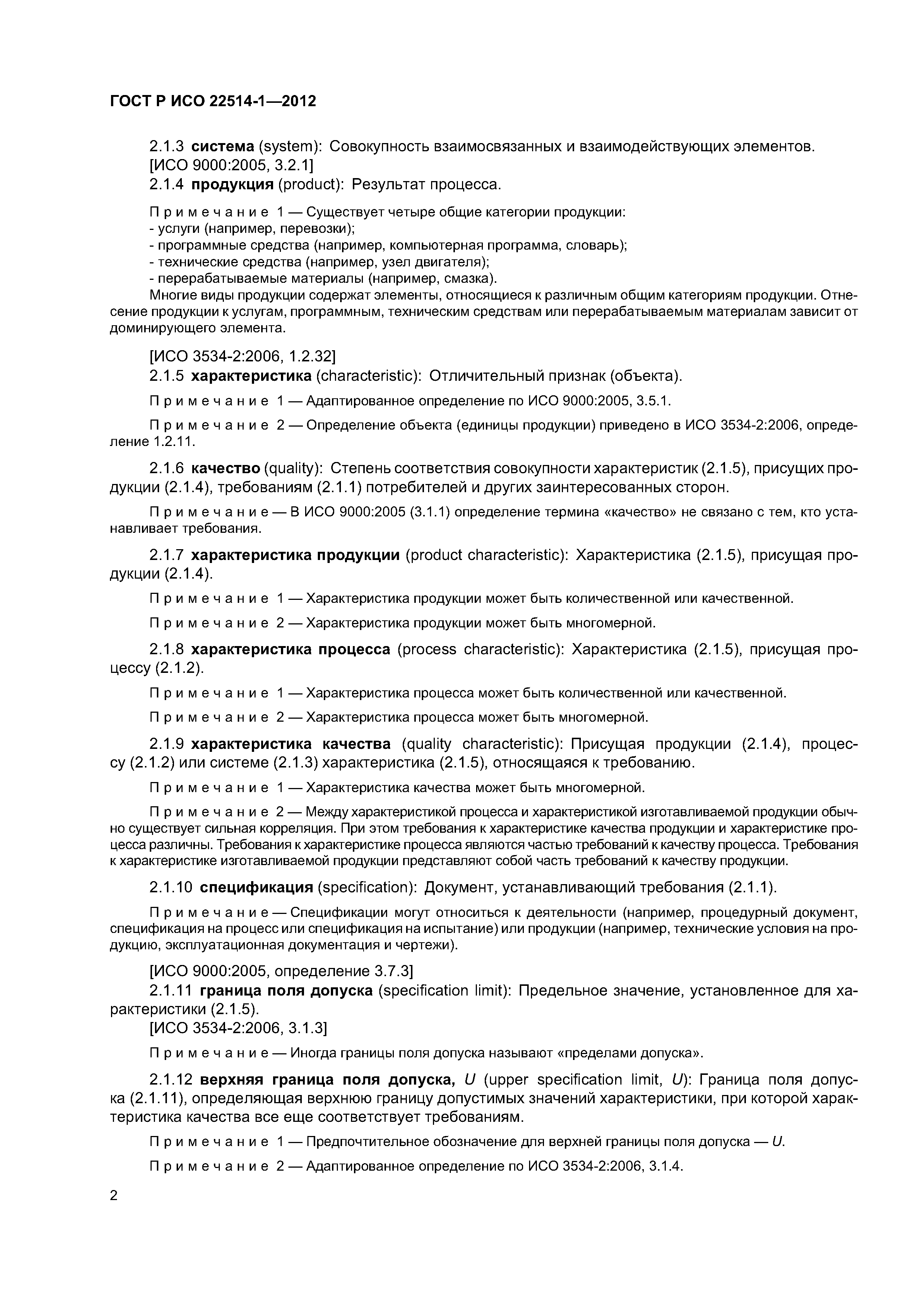 ГОСТ Р ИСО 22514-1—2012

2.1.3 система (system): Совокупность взаимосвязанных и взаимодействующих элементов.
[ИСО 9000:2005, 3.2.1]
2.1.4 продукция (product): Результат процесса.

Примечание 1 — Существует четыре общие категории продукции:
- услуги (например, перевозки);
- программные средства (например, компьютерная программа, словарь);
- технические средства (например, узел двигателя);
- перерабатываемые материалы (например, смазка).
Многие виды продукции содержат элементы, относящиеся к различным общим категориям продукции. Отнесение продукции к услугам, программным, техническим средствам или перерабатываемым материалам зависит от доминирующего элемента.

[ИСО 3534-2:2006, 1.2.32]
2.1.5 характеристика (characteristic): Отличительный признак (объекта).

Примечание 1 — Адаптированное определение по ИСО 9000:2005, 3.5.1.

Примечание 2 — Определение объекта (единицы продукции) приведено в ИСО 3534-2:2006, определение 1.2.11.

2.1.6 качество (quality): Степень соответствия совокупности характеристик (2.1.5), присущих продукции (2.1.4), требованиям (2.1.1) потребителей и других заинтересованных сторон.

Примечание — В ИСО 9000:2005 (3.1.1) определение термина «качество» не связано с тем, кто устанавливает требования.

2.1.7 характеристика продукции (product characteristic): Характеристика (2.1.5), присущая продукции (2.1.4).

Примечание 1 — Характеристика продукции может быть количественной или качественной.

Примечание 2 — Характеристика продукции может быть многомерной.

2.1.8 характеристика процесса (process characteristic): Характеристика (2.1.5), присущая процессу (2.1.2).

Примечание 1 — Характеристика процесса может быть количественной или качественной.

Примечание 2 — Характеристика процесса может быть многомерной.

2.1.9 характеристика качества (quality characteristic): Присущая продукции (2.1.4), процессу (2.1.2) или системе (2.1.3) характеристика (2.1.5), относящаяся к требованию.

Примечание 1 — Характеристика качества может быть многомерной.

Примечание 2 — Между характеристикой процесса и характеристикой изготавливаемой продукции обычно существует сильная корреляция. При этом требования к характеристике качества продукции и характеристике процесса различны. Требования к характеристике процесса являются частью требований к качеству процесса. Требования к характеристике изготавливаемой продукции представляют собой часть требований к качеству продукции.

2.1.10 спецификация (specification): Документ, устанавливающий требования (2.1.1).

Примечание — Спецификации могут относиться к деятельности (например, процедурный документ, спецификация на процесс или спецификация на испытание) или продукции (например, технические условия на продукцию, эксплуатационная документация и чертежи).

[ИСО 9000:2005, определение 3.7.3]
2.1.11 граница поля допуска (specification limit): Предельное значение, установленное для характеристики (2.1.5).
[ИСО 3534-2:2006, 3.1.3]

Примечание — Иногда границы поля допуска называют «пределами допуска».

2.1.12 верхняя граница поля допуска, $U$ (upper specification limit, $U$): Граница поля допуска (2.1.11), определяющая верхнюю границу допустимых значений характеристики, при которой характеристика качества все еще соответствует требованиям.

Примечание 1 — Предпочтительное обозначение для верхней границы поля допуска — $U$.

Примечание 2 — Адаптированное определение по ИСО 3534-2:2006, 3.1.4.

2